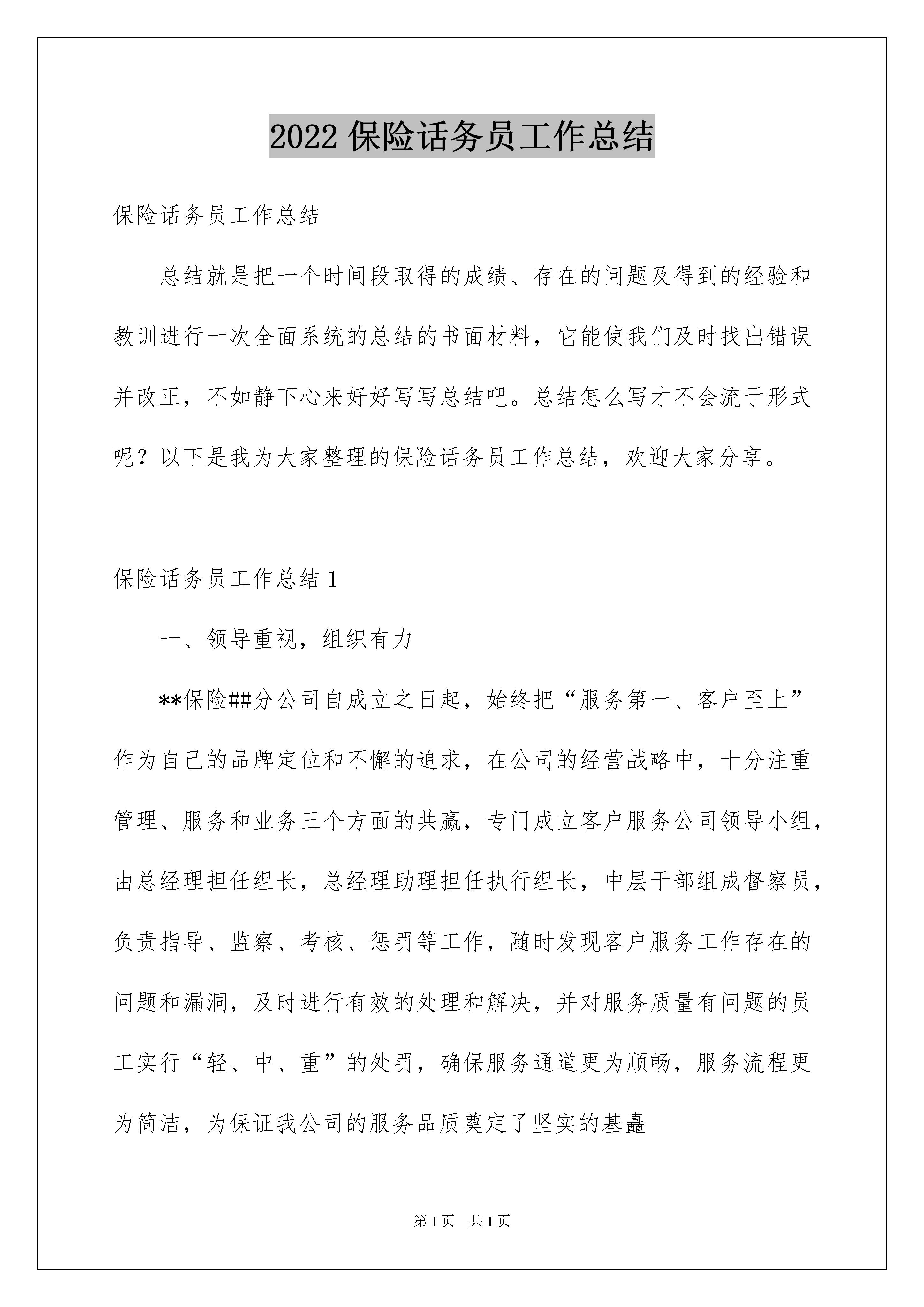 2022 保险话务员工作总结

保险话务员工作总结

总结就是把一个时间段取得的成绩、存在的问题及得到的经验和教训进行一次全面系统的总结的书面材料，它能使我们及时找出错误并改正，不如静下心来好好写写总结吧。总结怎么写才不会流于形式呢？以下是我为大家整理的保险话务员工作总结，欢迎大家分享。

保险话务员工作总结 1

一、领导重视，组织有力

**保险##分公司自成立之日起，始终把“服务第一、客户至上”作为自己的品牌定位和不懈的追求，在公司的经营战略中，十分注重管理、服务和业务三个方面的共赢，专门成立客户服务公司领导小组，由总经理担任组长，总经理助理担任执行组长，中层干部组成督察员，负责指导、监察、考核、惩罚等工作，随时发现客户服务工作存在的问题和漏洞，及时进行有效的处理和解决，并对服务质量有问题的员工实行“轻、中、重”的处罚，确保服务通道更为顺畅，服务流程更为简洁，为保证我公司的服务品质奠定了坚实的基矗

第 1 页 共 1 页